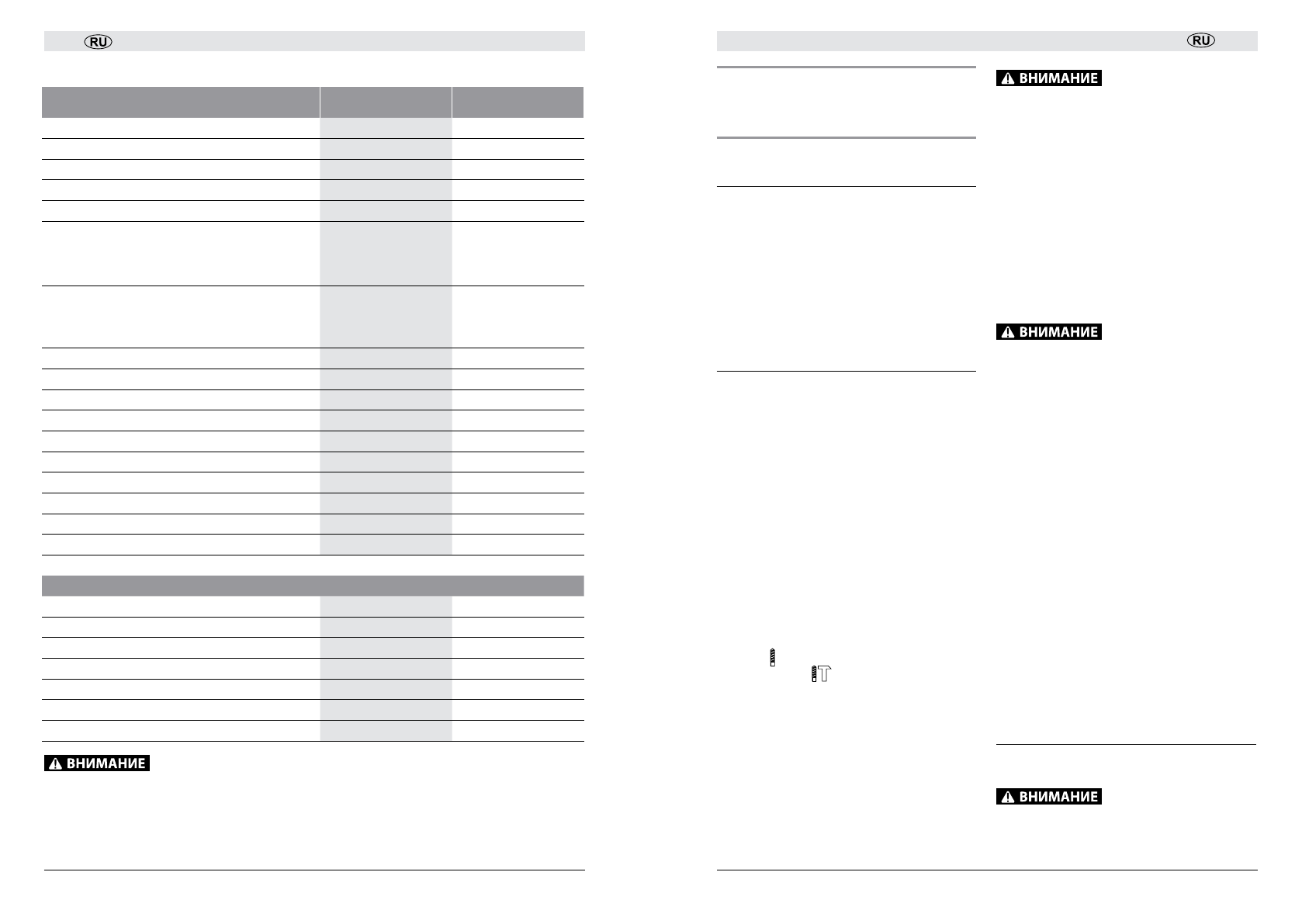 RU

ВНИМАНИЕ

RU

ВНИМАНИЕ

ВНИМАНИЕ

ВНИМАНИЕ